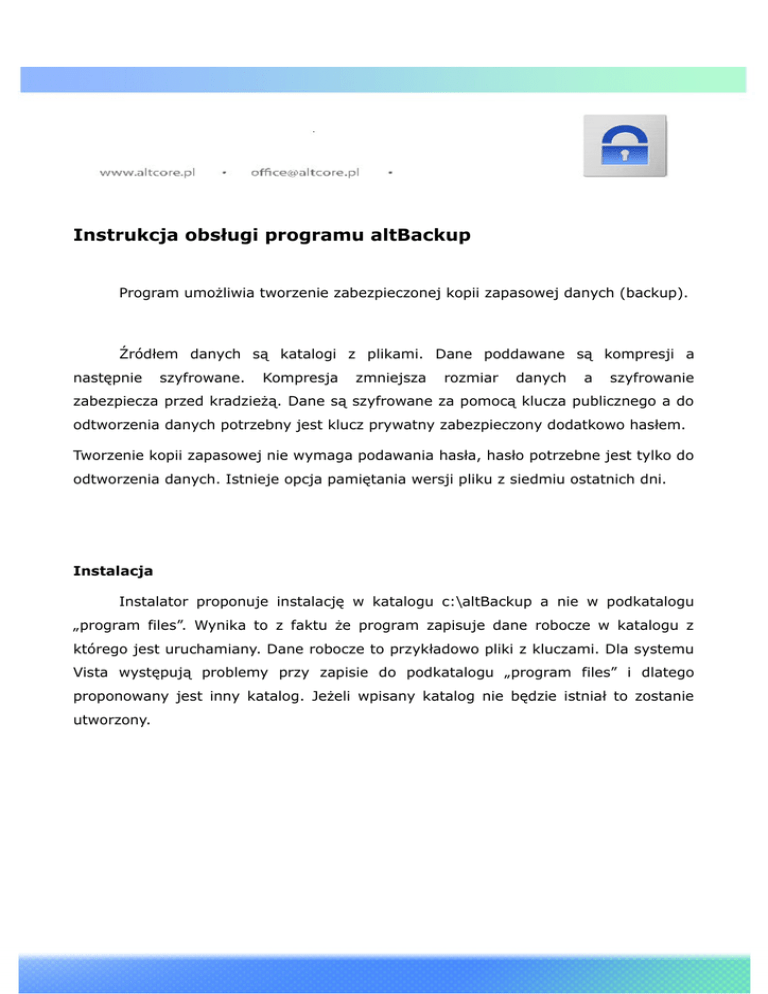 www.altcore.pl • office@altcore.pl •

Instrukcja obsługi programu altBackup

Program umożliwia tworzenie zabezpieczonej kopii zapasowej danych (backup).

Źródłem danych są katalogi z plikami. Dane poddawane są kompresji a następnie szyfrowane. Kompresja zmniejsza rozmiar danych a szyfrowanie zabezpiecza przed kradzieżą. Dane są szyfrowane za pomocą klucza publicznego a do odtworzenia danych potrzebny jest klucz prywatny zabezpieczony dodatkowo hasłem.

Tworzenie kopii zapasowej nie wymaga podawania hasła, hasło potrzebne jest tylko do odtworzenia danych. Istnieje opcja pamiętania wersji pliku z siedmiu ostatnich dni.

Instalacja

Instalator proponuje instalację w katalogu c:\altBackup a nie w podkatalogu „program files”. Wynika to z faktu że program zapisuje dane robocze w katalogu z którego jest uruchamiany. Dane robocze to przykładowo pliki z kluczami. Dla systemu Vista występują problemy przy zapisie do podkatalogu „program files” i dlatego proponowany jest inny katalog. Jeżeli wpisany katalog nie będzie istniał to zostanie utworzony.